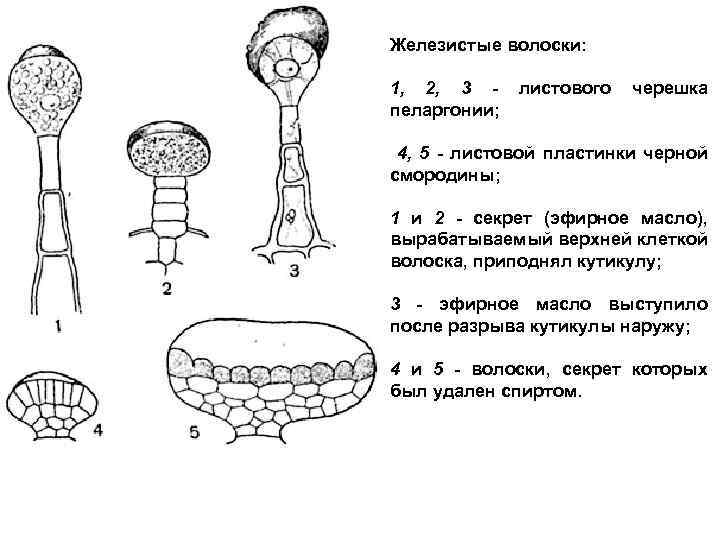 1

2

3

4

5

Железистые волоски:

1, 2, 3 - листового черешка пеларгонии;

4, 5 - листовой пластинки черной смородины;

1 и 2 - секрет (эфирное масло), вырабатываемый верхней клеткой волоска, приподнял кутикулу;

3 - эфирное масло выступило после разрыва кутикулы наружу;

4 и 5 - волоски, секрет которых был удален спиртом.